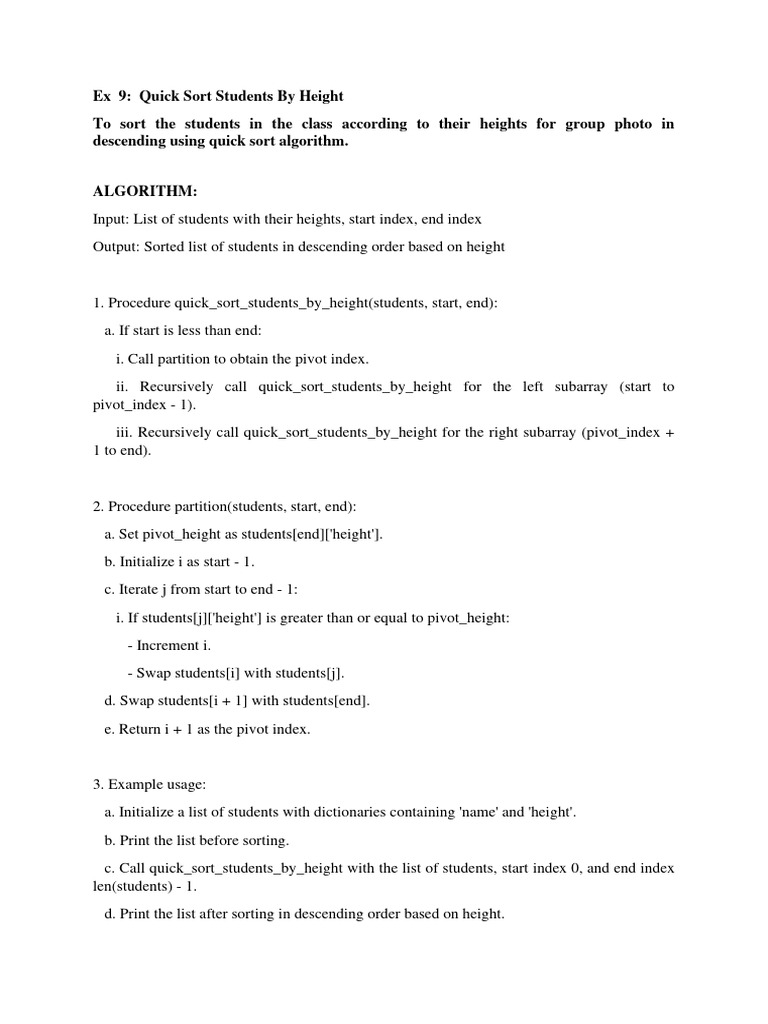 Ex 9: Quick Sort Students By Height

To sort the students in the class according to their heights for group photo in descending using quick sort algorithm.

ALGORITHM:

Input: List of students with their heights, start index, end index

Output: Sorted list of students in descending order based on height

1. Procedure quick_sort_students_by_height(students, start, end):

a. If start is less than end:

i. Call partition to obtain the pivot index.

ii. Recursively call quick_sort_students_by_height for the left subarray (start to pivot_index - 1).

iii. Recursively call quick_sort_students_by_height for the right subarray (pivot_index + 1 to end).

2. Procedure partition(students, start, end):

a. Set pivot_height as students[end]['height'].

b. Initialize i as start - 1.

c. Iterate j from start to end - 1:

i. If students[j]['height'] is greater than or equal to pivot_height:

- Increment i.

- Swap students[i] with students[j].

d. Swap students[i + 1] with students[end].

e. Return i + 1 as the pivot index.

3. Example usage:

a. Initialize a list of students with dictionaries containing 'name' and 'height'.

b. Print the list before sorting.

c. Call quick_sort_students_by_height with the list of students, start index 0, and end index len(students) - 1.

d. Print the list after sorting in descending order based on height.